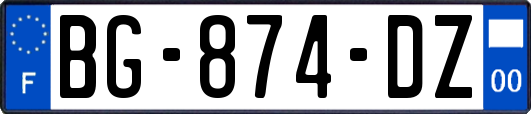 F
BG-874-DZ
00